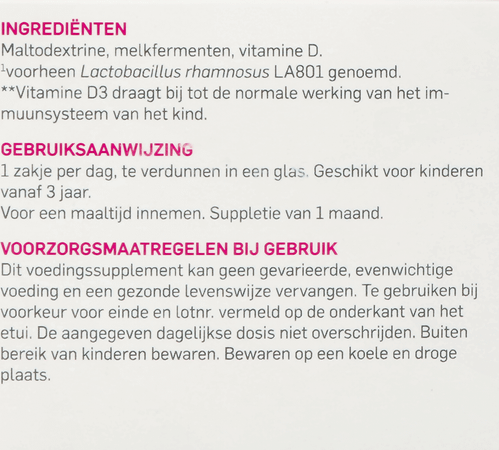 INGREDIËNTEN
Maltodextrine, melkfermenten, vitamine D.
$^{1}$voorheen Lactobacillus rhamnosus LA801 genoemd.
**Vitamine D3 draagt bij tot de normale werking van het immuunsysteem van het kind.

GEBRUIKSAANWIJZING
1 zakje per dag, te verdunnen in een glas. Geschikt voor kinderen vanaf 3 jaar.
Voor een maaltijd innemen. Suppletie van 1 maand.

VOORZORGSMAATREGELEN BIJ GEBRUIK
Dit voedingssupplement kan geen gevarieerde, evenwichtige voeding en een gezonde levenswijze vervangen. Te gebruiken bij voorkeur voor einde en lotnr. vermeld op de onderkant van het etui. De aangegeven dagelijkse dosis niet overschrijden. Buiten bereik van kinderen bewaren. Bewaren op een koele en droge plaats.